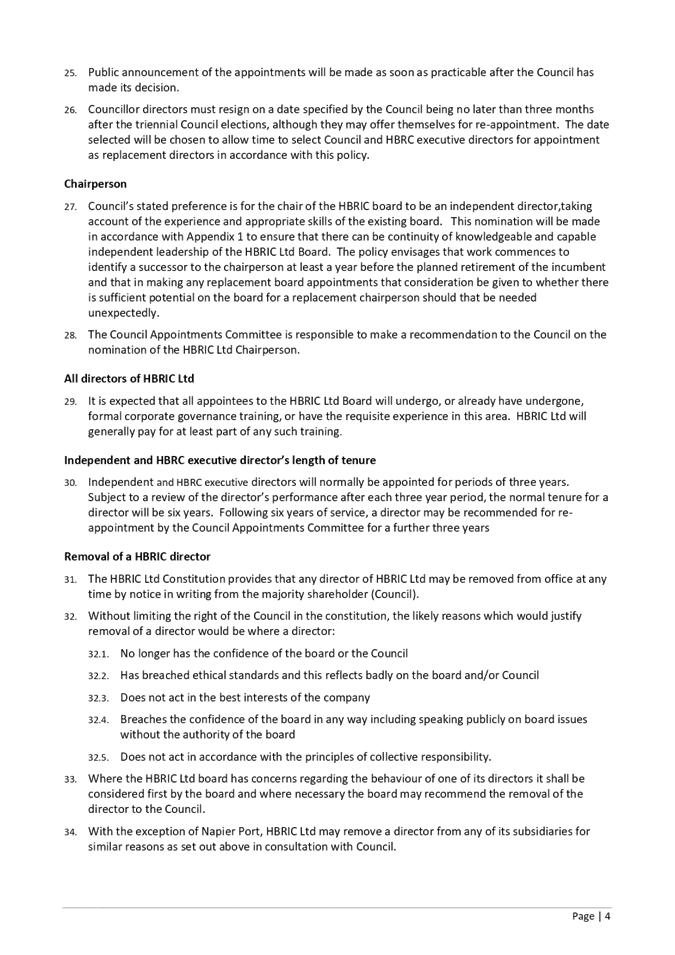 25. Public announcement of the appointments will be made as soon as practicable after the Council has made its decision.

26. Councillor directors must resign on a date specified by the Council being no later than three months after the triennial Council elections, although they may offer themselves for re-appointment. The date selected will be chosen to allow time to select Council and HBRC executive directors for appointment as replacement directors in accordance with this policy.

Chairperson

27. Council's stated preference is for the chair of the HBRIC board to be an independent director,taking account of the experience and appropriate skills of the existing board. This nomination will be made in accordance with Appendix 1 to ensure that there can be continuity of knowledgeable and capable independent leadership of the HBRIC Ltd Board. The policy envisages that work commences to identify a successor to the chairperson at least a year before the planned retirement of the incumbent and that in making any replacement board appointments that consideration be given to whether there is sufficient potential on the board for a replacement chairperson should that be needed unexpectedly.

28. The Council Appointments Committee is responsible to make a recommendation to the Council on the nomination of the HBRIC Ltd Chairperson.

All directors of HBRIC Ltd

29. It is expected that all appointees to the HBRIC Ltd Board will undergo, or already have undergone, formal corporate governance training, or have the requisite experience in this area. HBRIC Ltd will generally pay for at least part of any such training.

Independent and HBRC executive director's length of tenure

30. Independent and HBRC executive directors will normally be appointed for periods of three years. Subject to a review of the director's performance after each three year period, the normal tenure for a director will be six years. Following six years of service, a director may be recommended for re-appointment by the Council Appointments Committee for a further three years

Removal of a HBRIC director

31. The HBRIC Ltd Constitution provides that any director of HBRIC Ltd may be removed from office at any time by notice in writing from the majority shareholder (Council).

32. Without limiting the right of the Council in the constitution, the likely reasons which would justify removal of a director would be where a director:

32.1. No longer has the confidence of the board or the Council

32.2. Has breached ethical standards and this reflects badly on the board and/or Council

32.3. Does not act in the best interests of the company

32.4. Breaches the confidence of the board in any way including speaking publicly on board issues without the authority of the board

32.5. Does not act in accordance with the principles of collective responsibility.

33. Where the HBRIC Ltd board has concerns regarding the behaviour of one of its directors it shall be considered first by the board and where necessary the board may recommend the removal of the director to the Council.

34. With the exception of Napier Port, HBRIC Ltd may remove a director from any of its subsidiaries for similar reasons as set out above in consultation with Council.

Page | 4